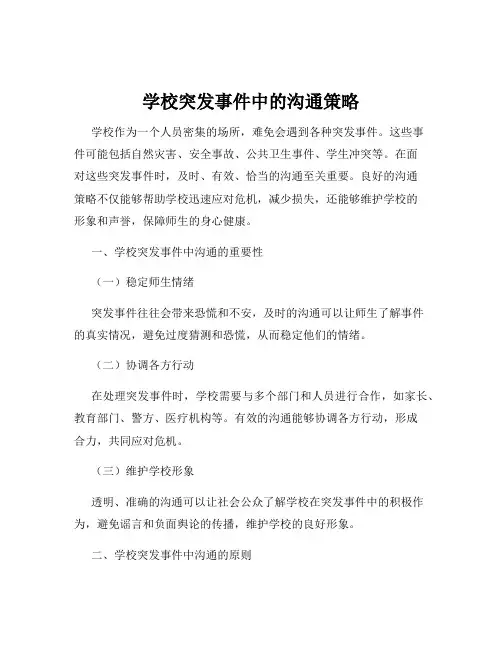 学校突发事件中的沟通策略

学校作为一个人员密集的场所，难免会遇到各种突发事件。这些事件可能包括自然灾害、安全事故、公共卫生事件、学生冲突等。在面对这些突发事件时，及时、有效、恰当的沟通至关重要。良好的沟通策略不仅能够帮助学校迅速应对危机，减少损失，还能够维护学校的形象和声誉，保障师生的身心健康。

一、学校突发事件中沟通的重要性

（一）稳定师生情绪

突发事件往往会带来恐慌和不安，及时的沟通可以让师生了解事件的真实情况，避免过度猜测和恐慌，从而稳定他们的情绪。

（二）协调各方行动

在处理突发事件时，学校需要与多个部门和人员进行合作，如家长、教育部门、警方、医疗机构等。有效的沟通能够协调各方行动，形成合力，共同应对危机。

（三）维护学校形象

透明、准确的沟通可以让社会公众了解学校在突发事件中的积极作为，避免谣言和负面舆论的传播，维护学校的良好形象。

二、学校突发事件中沟通的原则